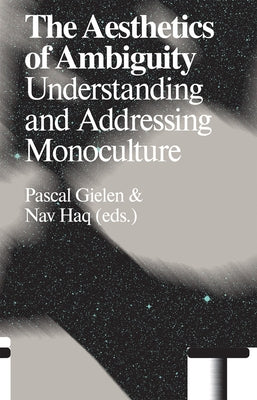 The Aesthetics of Ambiguity
Understanding and Addressing Monoculture

Pascal Gielen & Nav Haq (eds.)